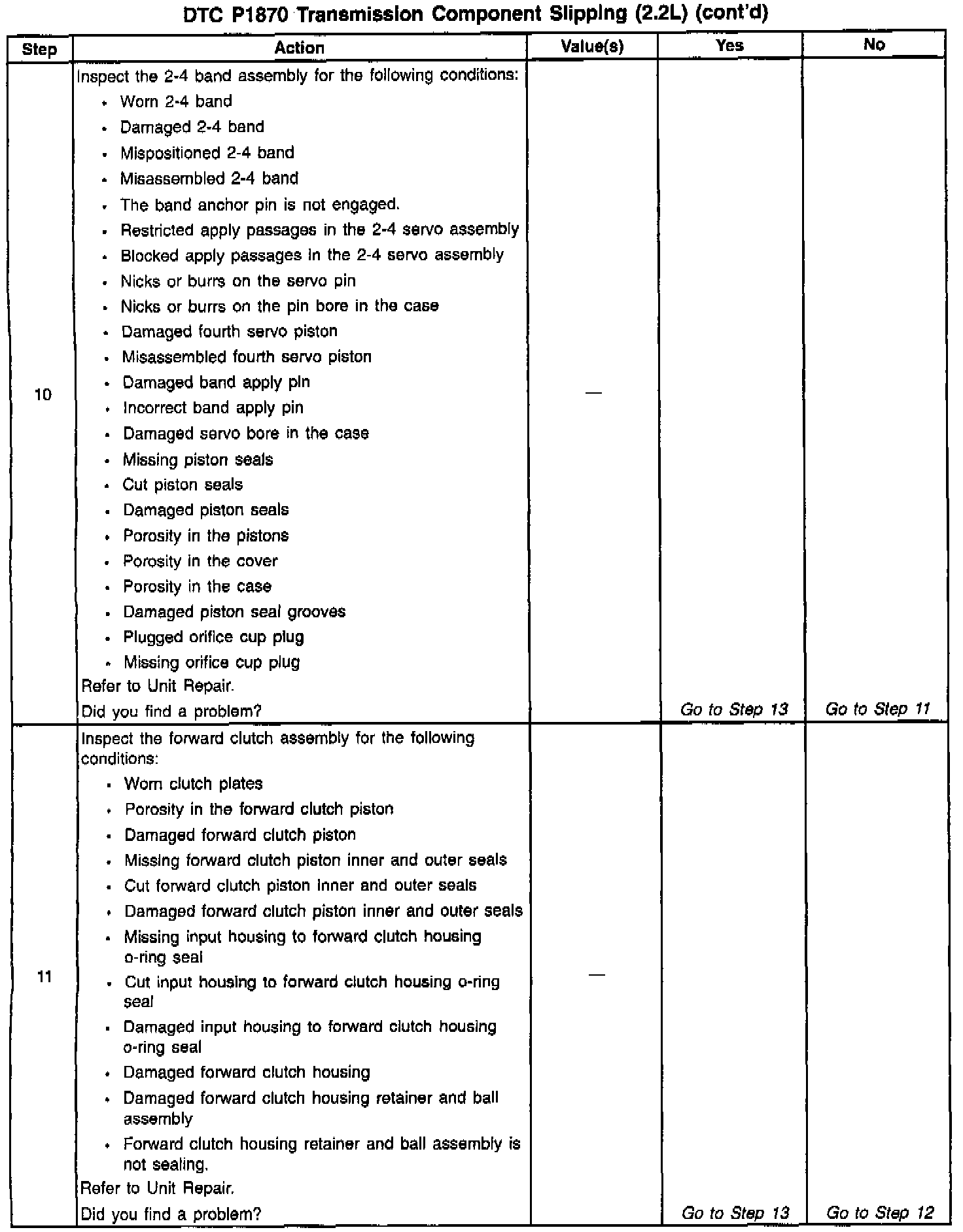 DTC P1870 Transmission Component Slipping (2.2L) (cont'd)

| Step | Action | Value(s) | Yes | No |
|---|---|---|---|---|
| 10 | Inspect the 2-4 band assembly for the following conditions: • Worn 2-4 band • Damaged 2-4 band • Mispositioned 2-4 band • Misassembled 2-4 band • The band anchor pin is not engaged. • Restricted apply passages in the 2-4 servo assembly • Blocked apply passages in the 2-4 servo assembly • Nicks or burrs on the servo pin • Nicks or burrs on the pin bore in the case • Damaged fourth servo piston • Misassembled fourth servo piston • Damaged band apply pin • Incorrect band apply pin • Damaged servo bore in the case • Missing piston seals • Cut piston seals • Damaged piston seals • Porosity in the pistons • Porosity in the cover • Porosity in the case • Damaged piston seal grooves • Plugged orifice cup plug • Missing orifice cup plug Refer to Unit Repair. Did you find a problem? | — | Go to Step 13 | Go to Step 11 |
| 11 | Inspect the forward clutch assembly for the following conditions: • Worn clutch plates • Porosity in the forward clutch piston • Damaged forward clutch piston • Missing forward clutch piston inner and outer seals • Cut forward clutch piston inner and outer seals • Damaged forward clutch piston inner and outer seals • Missing input housing to forward clutch housing o-ring seal • Cut input housing to forward clutch housing o-ring seal • Damaged input housing to forward clutch housing o-ring seal • Damaged forward clutch housing • Damaged forward clutch housing retainer and ball assembly • Forward clutch housing retainer and ball assembly is not sealing. Refer to Unit Repair. Did you find a problem? | — | Go to Step 13 | Go to Step 12 |